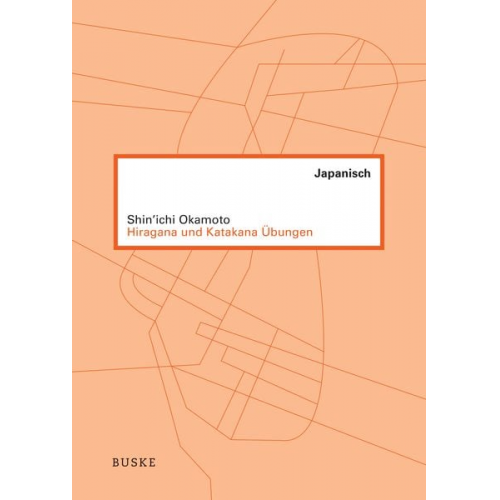 Japanisch

Shin'ichi Okamoto
Hiragana und Katakana Übungen

BUSKE